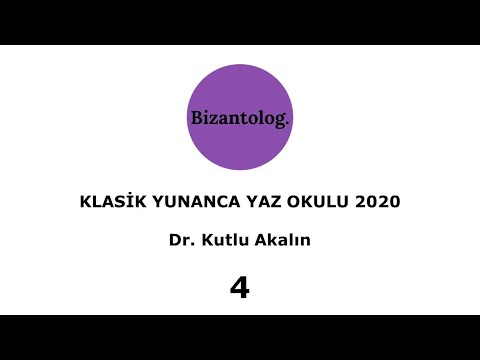 Bizantolog.

KLASİK YUNANCA YAZ OKULU 2020

Dr. Kutlu Akalın

4